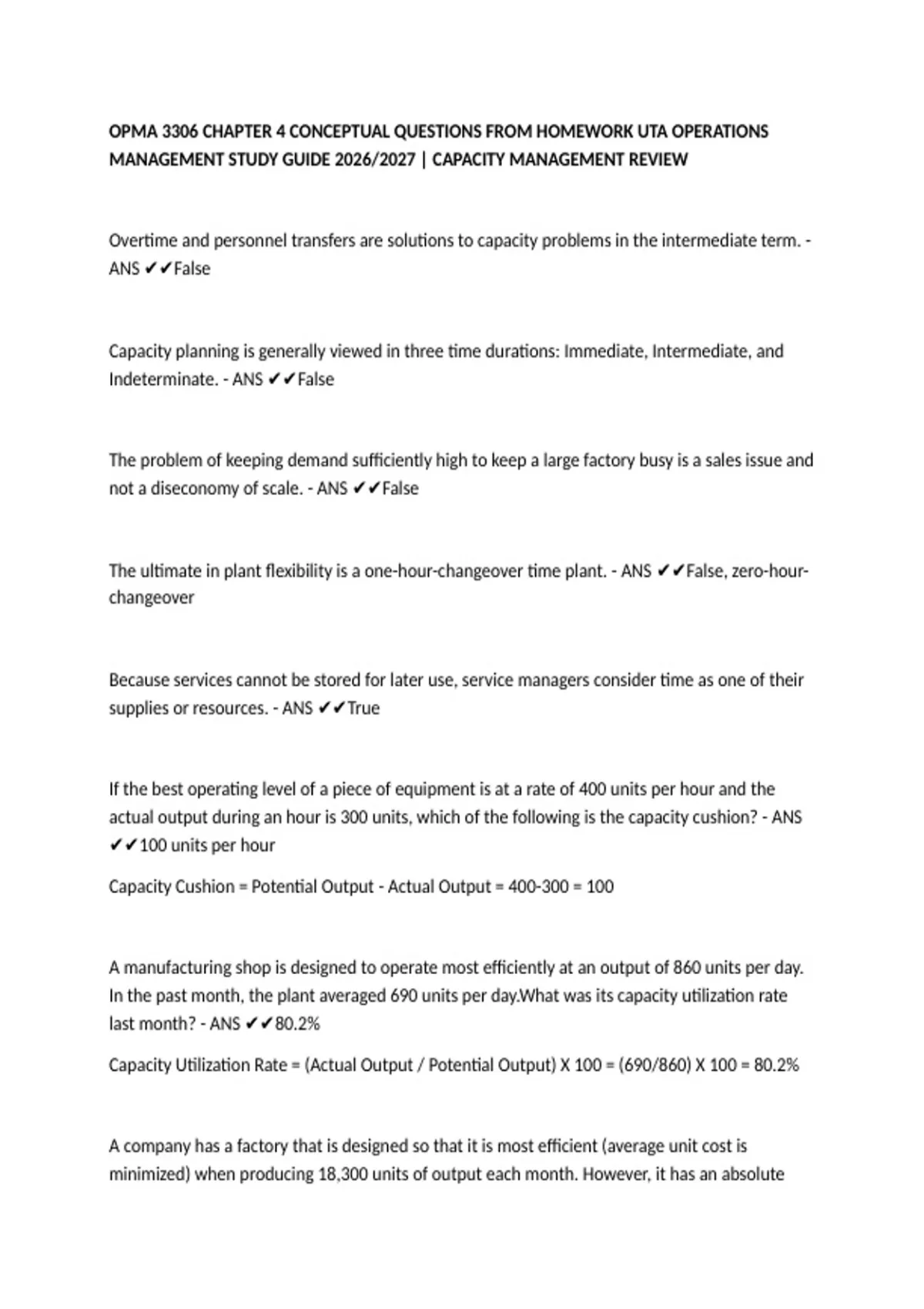 OPMA 3306 CHAPTER 4 CONCEPTUAL QUESTIONS FROM HOMEWORK UTA OPERATIONS MANAGEMENT STUDY GUIDE 2026/2027 | CAPACITY MANAGEMENT REVIEW

Overtime and personnel transfers are solutions to capacity problems in the intermediate term. - ANS ✔✔False

Capacity planning is generally viewed in three time durations: Immediate, Intermediate, and Indeterminate. - ANS ✔✔False

The problem of keeping demand sufficiently high to keep a large factory busy is a sales issue and not a diseconomy of scale. - ANS ✔✔False

The ultimate in plant flexibility is a one-hour-changeover time plant. - ANS ✔✔False, zero-hour-changeover

Because services cannot be stored for later use, service managers consider time as one of their supplies or resources. - ANS ✔✔True

If the best operating level of a piece of equipment is at a rate of 400 units per hour and the actual output during an hour is 300 units, which of the following is the capacity cushion? - ANS ✔✔100 units per hour

Capacity Cushion = Potential Output - Actual Output = 400-300 = 100

A manufacturing shop is designed to operate most efficiently at an output of 860 units per day. In the past month, the plant averaged 690 units per day.What was its capacity utilization rate last month? - ANS ✔✔80.2%

Capacity Utilization Rate = (Actual Output / Potential Output) X 100 = (690/860) X 100 = 80.2%

A company has a factory that is designed so that it is most efficient (average unit cost is minimized) when producing 18,300 units of output each month. However, it has an absolute